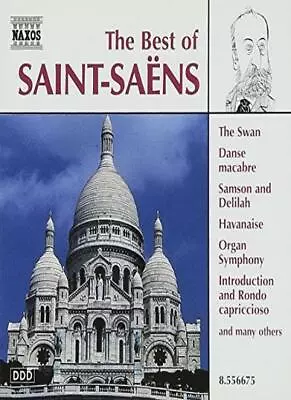 NAXOS

The Best of
SAINT-SAËNS

The Swan

Danse macabre

Samson and Delilah

Havanaise

Organ Symphony

Introduction and Rondo capriccioso

and many others

DDD

8.556675